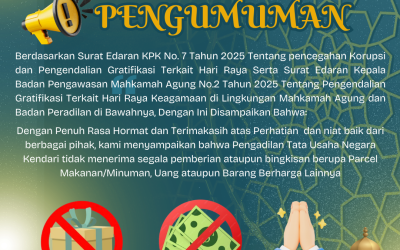 PENGUMUMAN

Berdasarkan Surat Edaran KPK No. 7 Tahun 2025 Tentang pencegahan Korupsi dan Pengendalian Gratifikasi Terkait Hari Raya Serta Surat Edaran Kepala Badan Pengawasan Mahkamah Agung No.2 Tahun 2025 Tentang Pengendalian Gratifikasi Terkait Hari Raya Keagamaan di Lingkungan Mahkamah Agung dan Badan Peradilan di Bawahnya, Dengan Ini Disampaikan Bahwa:

Dengan Penuh Rasa Hormat dan Terimakasih atas Perhatian dan niat baik dari berbagai pihak, kami menyampaikan bahwa Pengadilan Tata Usaha Negara Kendari tidak menerima segala pemberian ataupun bingkisan berupa Parcel Makanan/Minuman, Uang ataupun Barang Berharga Lainnya